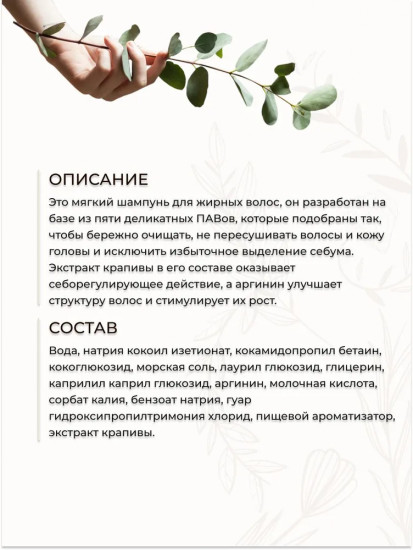 ОПИСАНИЕ

Это мягкий шампунь для жирных волос, он разработан на базе из пяти деликатных ПАВов, которые подобраны так, чтобы бережно очищать, не пересушивать волосы и кожу головы и исключить избыточное выделение себума. Экстракт крапивы в его составе оказывает себорегулирующее действие, а аргинин улучшает структуру волос и стимулирует их рост.

СОСТАВ

Вода, натрия кокоил изетионат, кокамидопропил бетаин, кокоглюкозид, морская соль, лаурил глюкозид, глицерин, каприлил каприл глюкозид, аргинин, молочная кислота, сорбат калия, бензоат натрия, гуар гидроксипропилтримония хлорид, пищевой ароматизатор, экстракт крапивы.